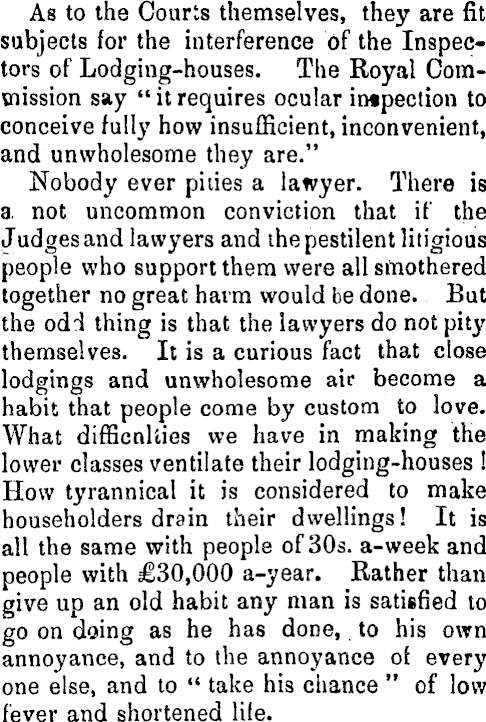 As to the Courts themselves, they are fit subjects for the interference of the Inspectors of Lodging-houses. The Royal Commission say "it requires ocular inspection to conceive fully how insufficient, inconvenient, and unwholesome they are."

Nobody ever pities a lawyer. There is a not uncommon conviction that if the Judges and lawyers and the pestilent litigious people who support them were all smothered together no great harm would be done. But the odd thing is that the lawyers do not pity themselves. It is a curious fact that close lodgings and unwholesome air become a habit that people come by custom to love. What difficulties we have in making the lower classes ventilate their lodging-houses! How tyrannical it is considered to make householders drain their dwellings! It is all the same with people of 30s. a-week and people with £30,000 a-year. Rather than give up an old habit any man is satisfied to go on doing as he has done, to his own annoyance, and to the annoyance of every one else, and to "take his chance" of low fever and shortened life.